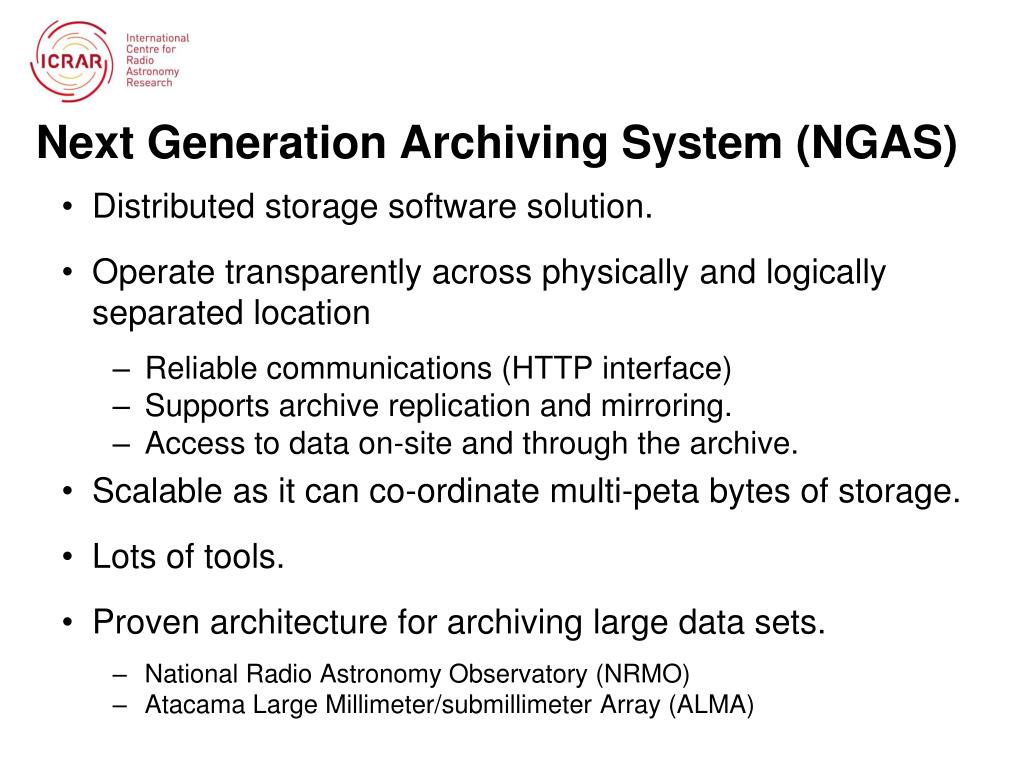 ICRAR International Centre for Radio Astronomy Research

Next Generation Archiving System (NGAS)

• Distributed storage software solution.

• Operate transparently across physically and logically separated location

– Reliable communications (HTTP interface)
– Supports archive replication and mirroring.
– Access to data on-site and through the archive.

• Scalable as it can co-ordinate multi-peta bytes of storage.

• Lots of tools.

• Proven architecture for archiving large data sets.

– National Radio Astronomy Observatory (NRMO)
– Atacama Large Millimeter/submillimeter Array (ALMA)